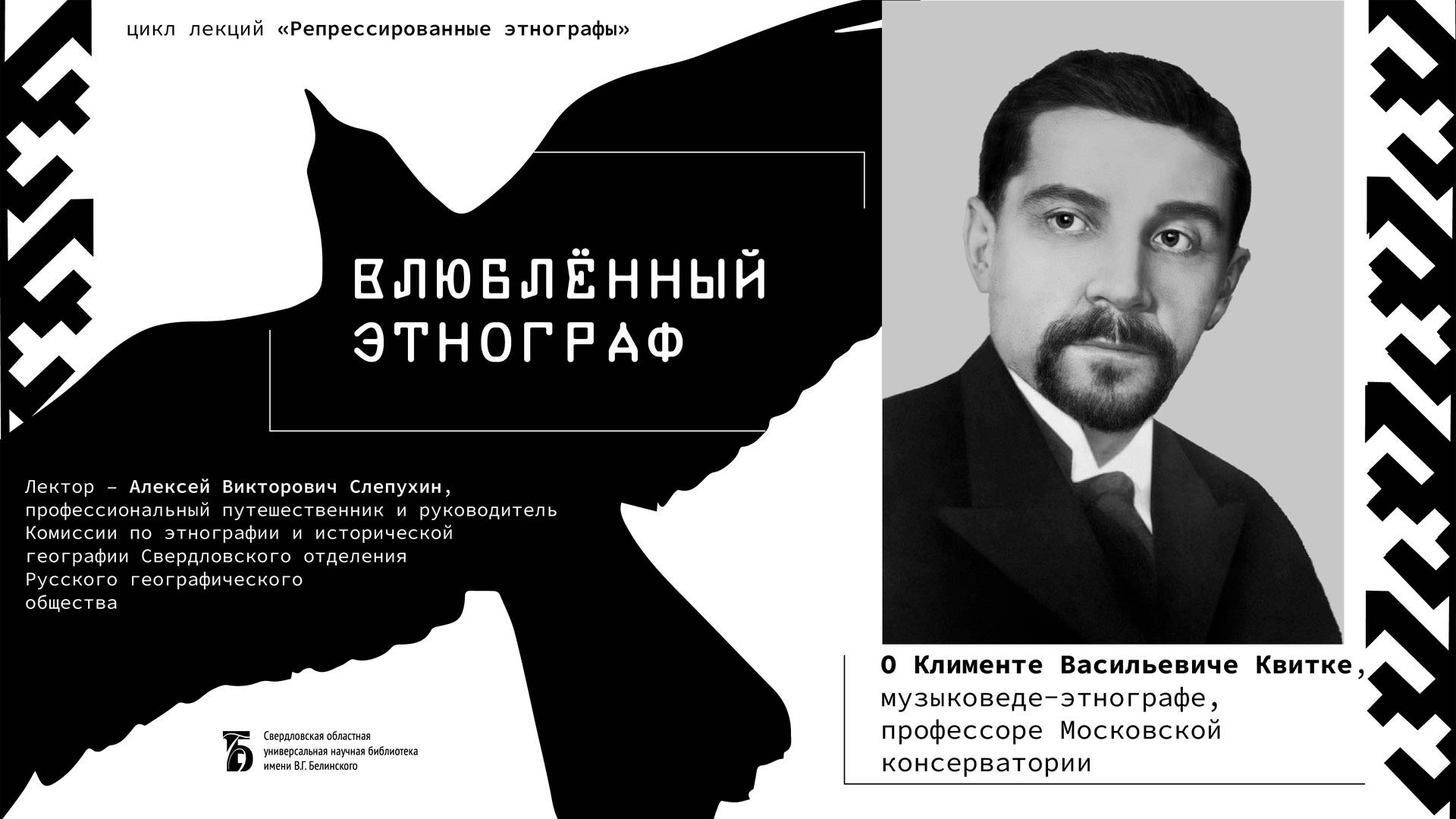 цикл лекций «Репрессированные этнографы»

ВЛЮБЛЁННЫЙ ЭТНОГРАФ

Лектор – Алексей Викторович Слепухин, профессиональный путешественник и руководитель Комиссии по этнографии и исторической географии Свердловского отделения Русского географического общества

Свердловская областная
универсальная научная библиотека
имени В.Г. Белинского

О Клименте Васильевиче Квитке, музыковеде-этнографе, профессоре Московской консерватории